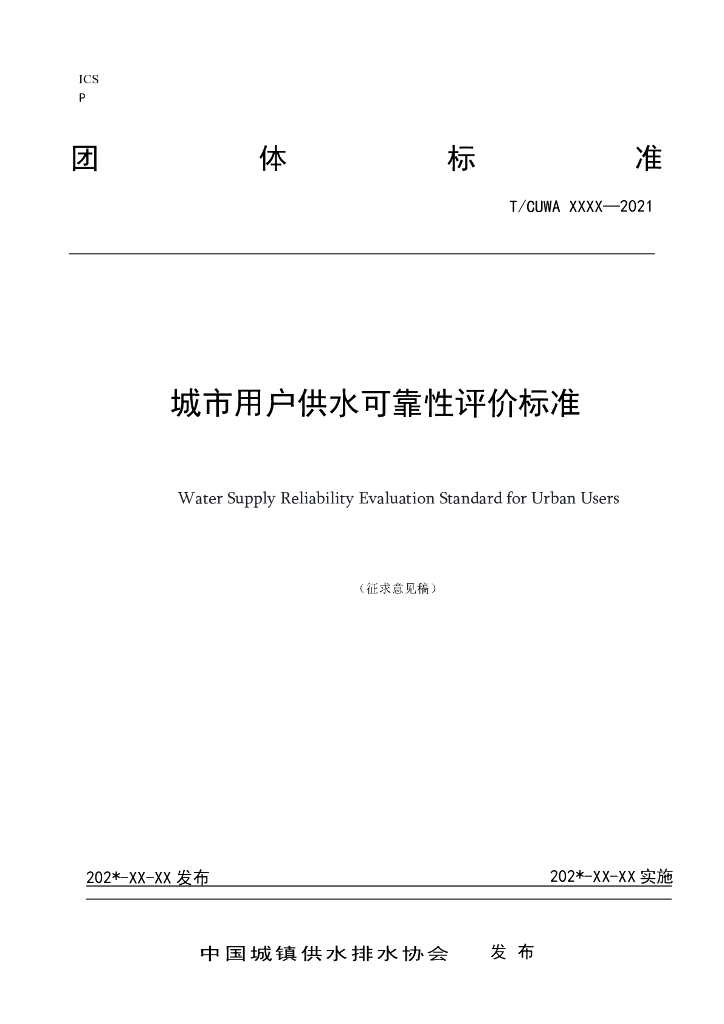 ICS
P

团 体 标 准

T/CUWA XXXX—2021

城市用户供水可靠性评价标准

Water Supply Reliability Evaluation Standard for Urban Users

（征求意见稿）

202*-XX-XX发布 202*-XX-XX实施

中国城镇供水排水协会 发布